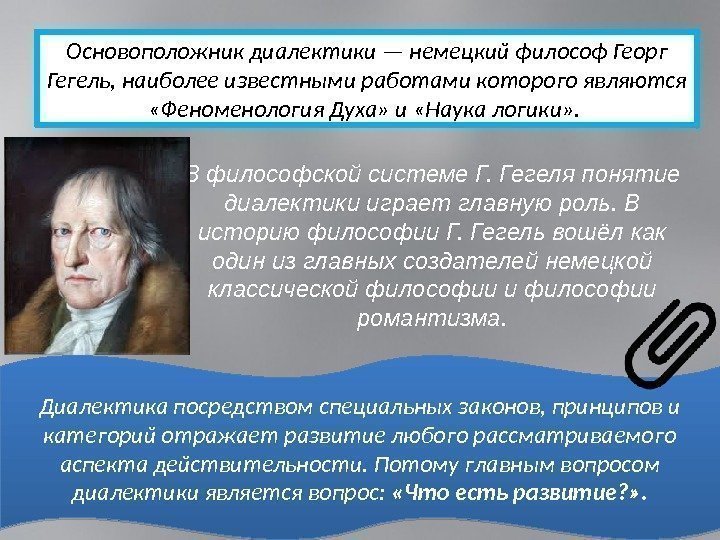 Основоположник диалектики — немецкий философ Георг Гегель, наиболее известными работами которого являются «Феноменология Духа» и «Наука логики».

В философской системе Г. Гегеля понятие диалектики играет главную роль. В историю философии Г. Гегель вошёл как один из главных создателей немецкой классической философии и философии романтизма.

Диалектика посредством специальных законов, принципов и категорий отражает развитие любого рассматриваемого аспекта действительности. Потому главным вопросом диалектики является вопрос: «Что есть развитие?».